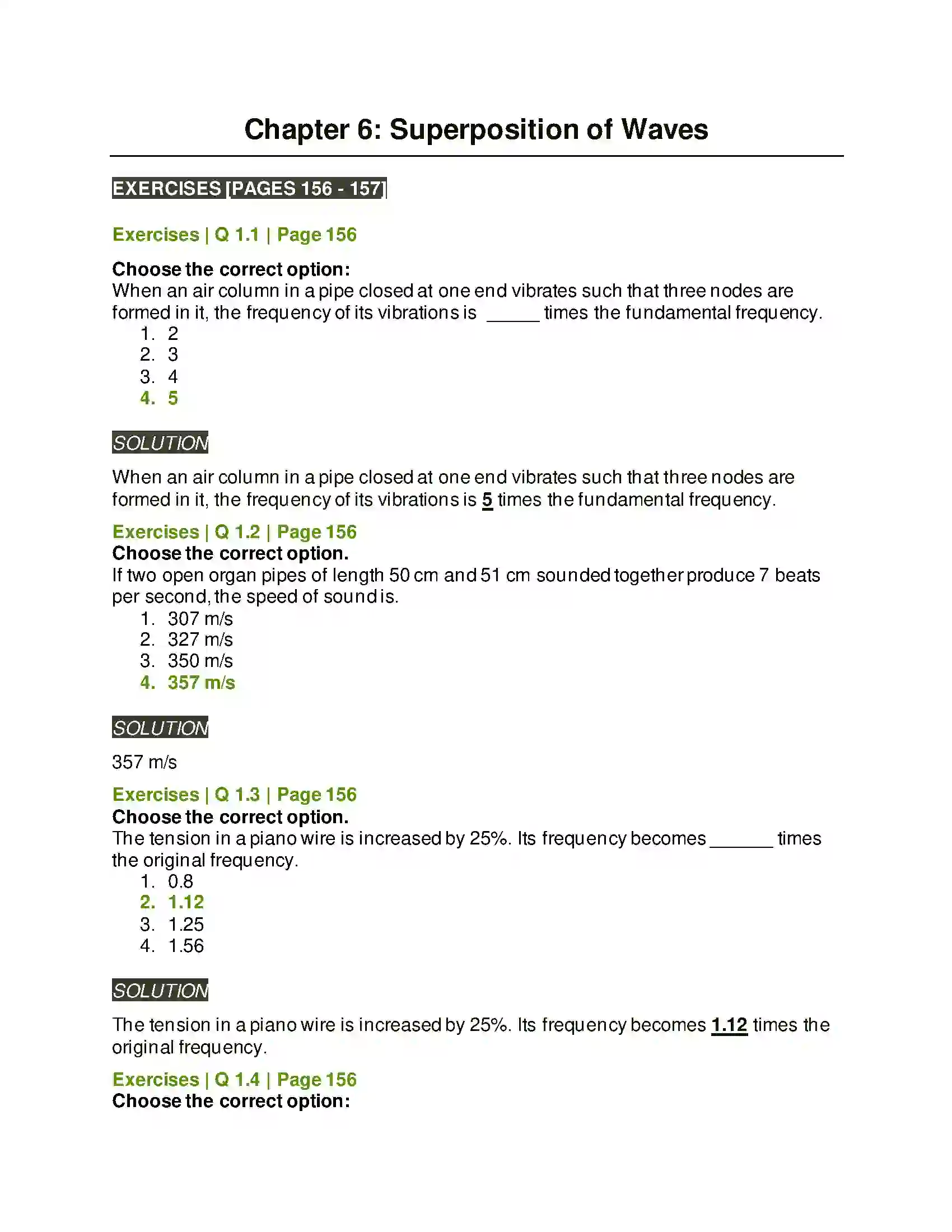 Chapter 6: Superposition of Waves

EXERCISES [PAGES 156 - 157]

Exercises | Q 1.1 | Page 156

Choose the correct option:
When an air column in a pipe closed at one end vibrates such that three nodes are formed in it, the frequency of its vibrations is ____ times the fundamental frequency.
1. 2
2. 3
3. 4
4. 5

SOLUTION

When an air column in a pipe closed at one end vibrates such that three nodes are formed in it, the frequency of its vibrations is 5 times the fundamental frequency.

Exercises | Q 1.2 | Page 156
Choose the correct option.
If two open organ pipes of length 50 cm and 51 cm sounded together produce 7 beats per second, the speed of sound is.
1. 307 m/s
2. 327 m/s
3. 350 m/s
4. 357 m/s

SOLUTION

357 m/s

Exercises | Q 1.3 | Page 156
Choose the correct option.
The tension in a piano wire is increased by 25%. Its frequency becomes ____ times the original frequency.
1. 0.8
2. 1.12
3. 1.25
4. 1.56

SOLUTION

The tension in a piano wire is increased by 25%. Its frequency becomes 1.12 times the original frequency.

Exercises | Q 1.4 | Page 156
Choose the correct option: